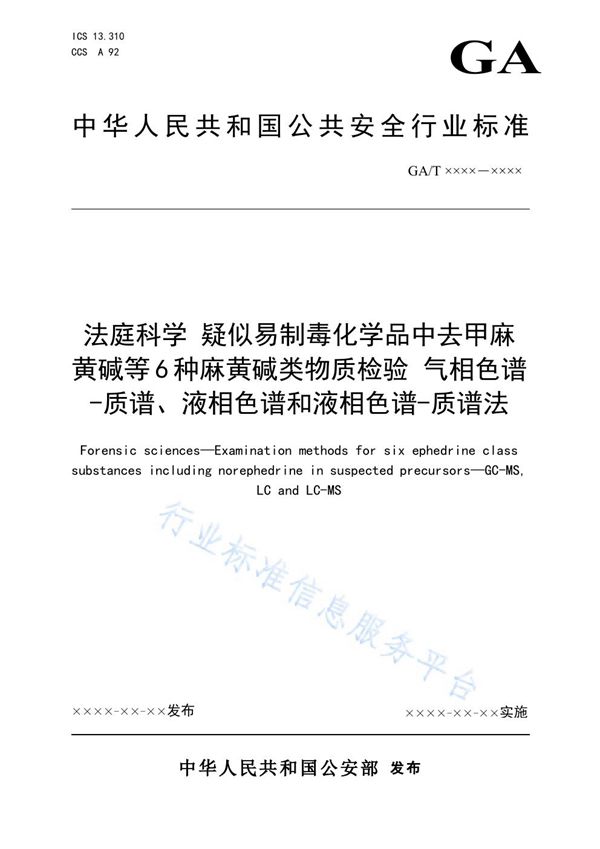 ICS 13.310
CCS A 92

GA

中华人民共和国公共安全行业标准

GA/T ××××—××××

法庭科学 疑似易制毒化学品中去甲麻黄碱等6种麻黄碱类物质检验 气相色谱-质谱、液相色谱和液相色谱-质谱法

Forensic sciences—Examination methods for six ephedrine class substances including norephedrine in suspected precursors—GC-MS, LC and LC-MS

行业标准信息服务平台

××××-××-××发布

××××-××-××实施

中华人民共和国公安部 发布